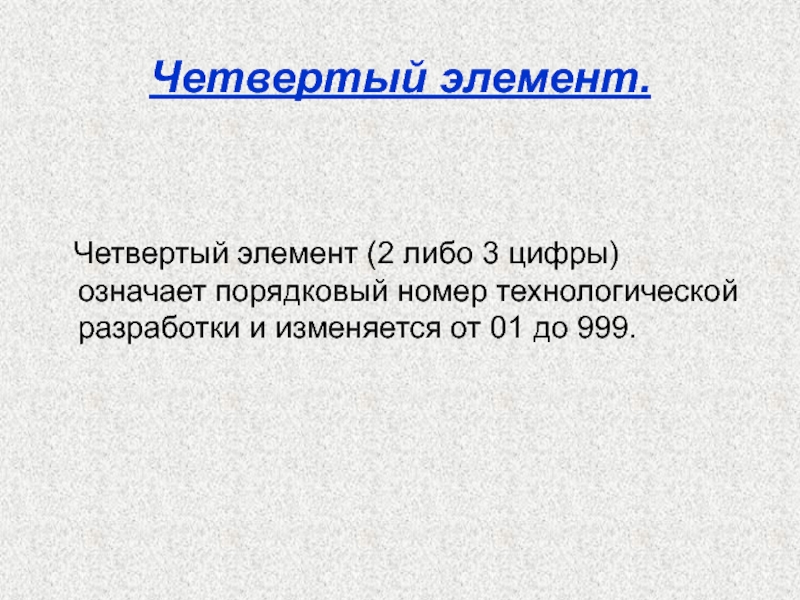 Четвертый элемент.

Четвертый элемент (2 либо 3 цифры) означает порядковый номер технологической разработки и изменяется от 01 до 999.